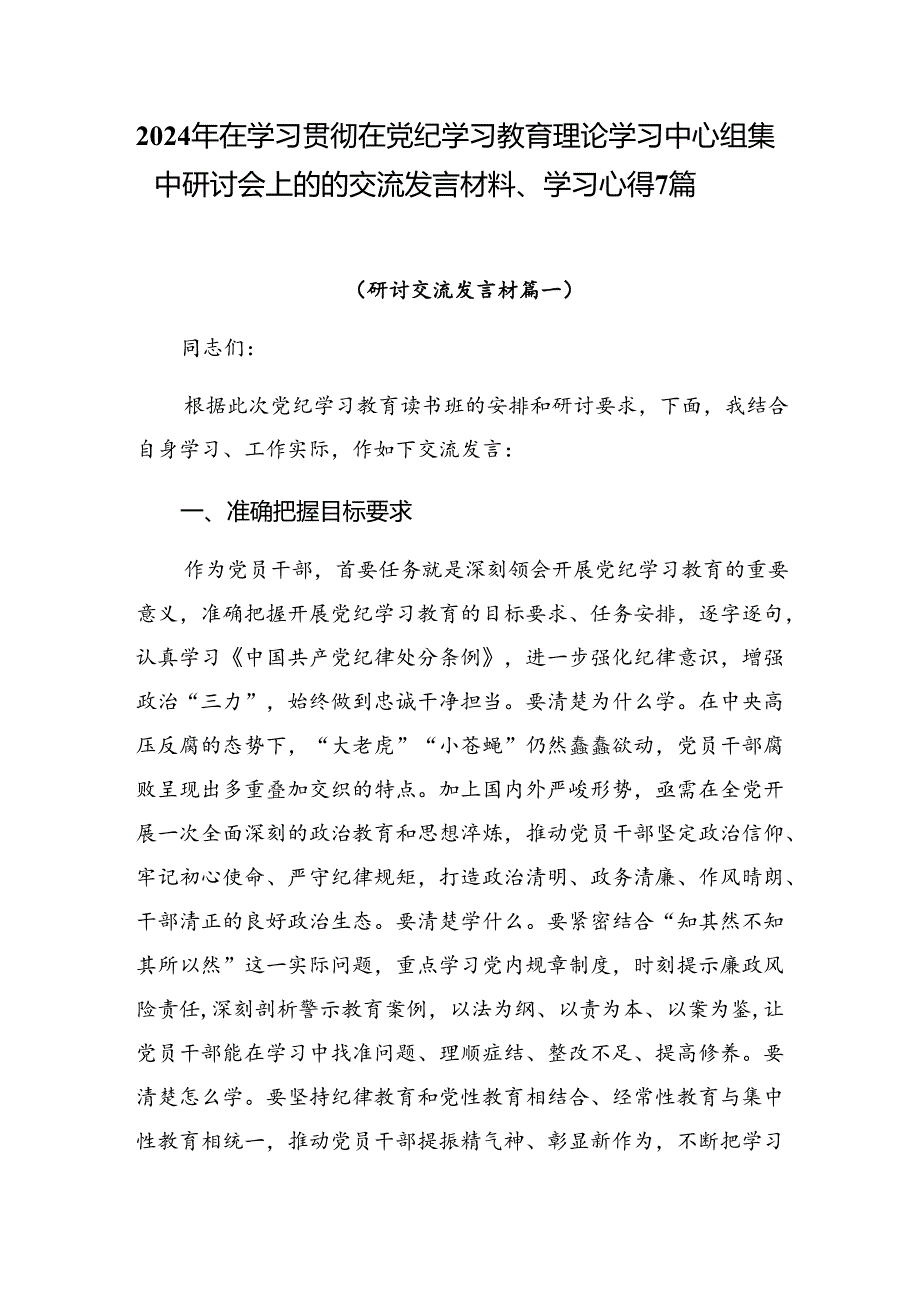 2024年在学习贯彻在党纪学习教育理论学习中心组集中研讨会上的的交流发言材料、学习心得7篇

（研讨交流发言材篇一）

同志们：

根据此次党纪学习教育读书班的安排和研讨要求，下面，我结合自身学习、工作实际，作如下交流发言：

一、准确把握目标要求

作为党员干部，首要任务就是深刻领会开展党纪学习教育的重要意义，准确把握开展党纪学习教育的目标要求、任务安排，逐字逐句，认真学习《中国共产党纪律处分条例》，进一步强化纪律意识，增强政治“三力”，始终做到忠诚干净担当。要清楚为什么学。在中央高压反腐的态势下，“大老虎”“小苍蝇”仍然蠢蠢欲动，党员干部腐败呈现出多重叠加交织的特点。加上国内外严峻形势，亟需在全党开展一次全面深刻的政治教育和思想淬炼，推动党员干部坚定政治信仰、牢记初心使命、严守纪律规矩，打造政治清明、政务清廉、作风晴朗、干部清正的良好政治生态。要清楚学什么。要紧密结合“知其然不知其所以然”这一实际问题，重点学习党内规章制度，时刻提示廉政风险责任，深刻剖析警示教育案例，以法为纲、以责为本、以案为鉴，让党员干部能在学习中找准问题、理顺症结、整改不足、提高修养。要清楚怎么学。要坚持纪律教育和党性教育相结合、经常性教育与集中性教育相统一，推动党员干部提振精气神、彰显新作为，不断把学习